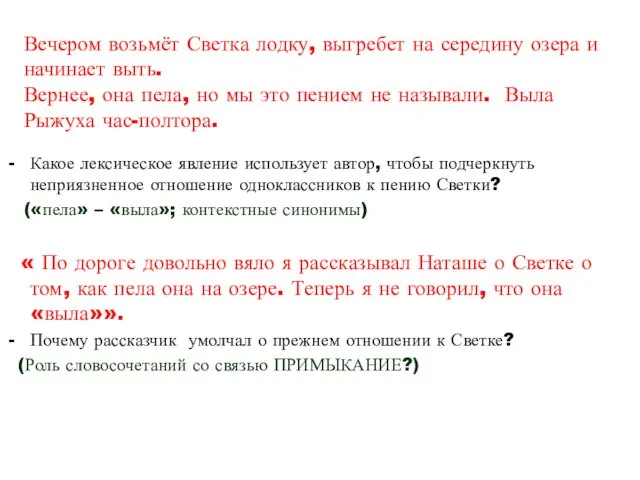 Вечером возьмёт Светка лодку, выгребет на середину озера и начинает выть.
Вернее, она пела, но мы это пением не называли. Выла Рыжуха час-полтора.

- Какое лексическое явление использует автор, чтобы подчеркнуть неприязненное отношение одноклассников к пению Светки?
(«пела» – «выла»; контекстные синонимы)

« По дороге довольно вяло я рассказывал Наташе о Светке о том, как пела она на озере. Теперь я не говорил, что она «выла»».

- Почему рассказчик умолчал о прежнем отношении к Светке?
(Роль словосочетаний со связью ПРИМЫКАНИЕ?)